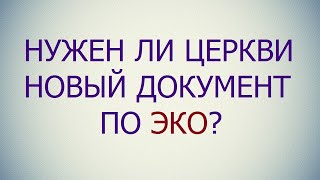 НУЖЕН ЛИ ЦЕРКВИ НОВЫЙ ДОКУМЕНТ ПО ЭКО?